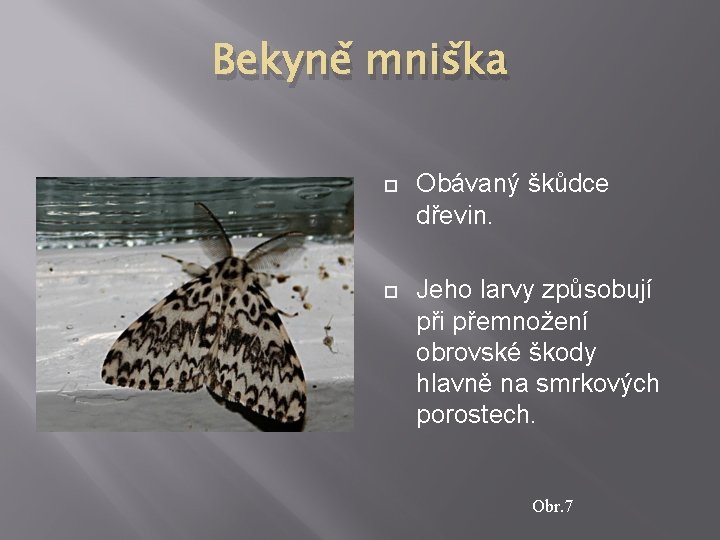 Bekyně mniška

Obávaný škůdce dřevin.

Jeho larvy způsobují při přemnožení obrovské škody hlavně na smrkových porostech.

Obr.7